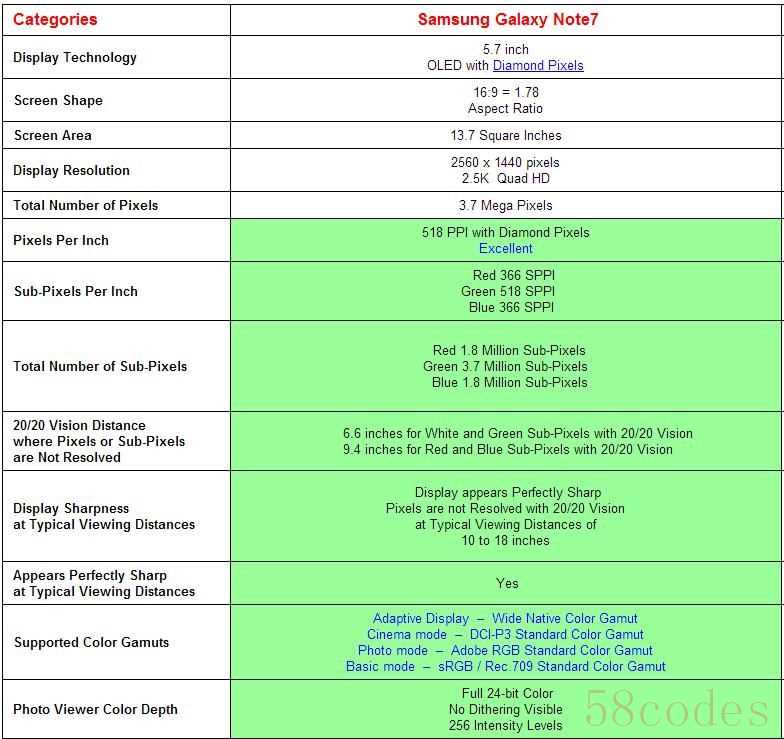 | Categories | Samsung Galaxy Note7 |
|---|---|
| Display Technology | 5.7 inch OLED with Diamond Pixels |
| Screen Shape | 16:9 = 1.78 Aspect Ratio |
| Screen Area | 13.7 Square Inches |
| Display Resolution | 2560 x 1440 pixels 2.5K Quad HD |
| Total Number of Pixels | 3.7 Mega Pixels |
| Pixels Per Inch | 518 PPI with Diamond Pixels Excellent |
| Sub-Pixels Per Inch | Red 366 SPPI Green 518 SPPI Blue 366 SPPI |
| Total Number of Sub-Pixels | Red 1.8 Million Sub-Pixels Green 3.7 Million Sub-Pixels Blue 1.8 Million Sub-Pixels |
| 20/20 Vision Distance where Pixels or Sub-Pixels are Not Resolved | 6.6 inches for White and Green Sub-Pixels with 20/20 Vision 9.4 inches for Red and Blue Sub-Pixels with 20/20 Vision |
| Display Sharpness at Typical Viewing Distances | Display appears Perfectly Sharp Pixels are not Resolved with 20/20 Vision at Typical Viewing Distances of 10 to 18 inches |
| Appears Perfectly Sharp at Typical Viewing Distances | Yes |
| Supported Color Gamuts | Adaptive Display – Wide Native Color Gamut Cinema mode – DCI-P3 Standard Color Gamut Photo mode – Adobe RGB Standard Color Gamut Basic mode – sRGB / Rec.709 Standard Color Gamut |
| Photo Viewer Color Depth | Full 24-bit Color No Dithering Visible 256 Intensity Levels |

58codes